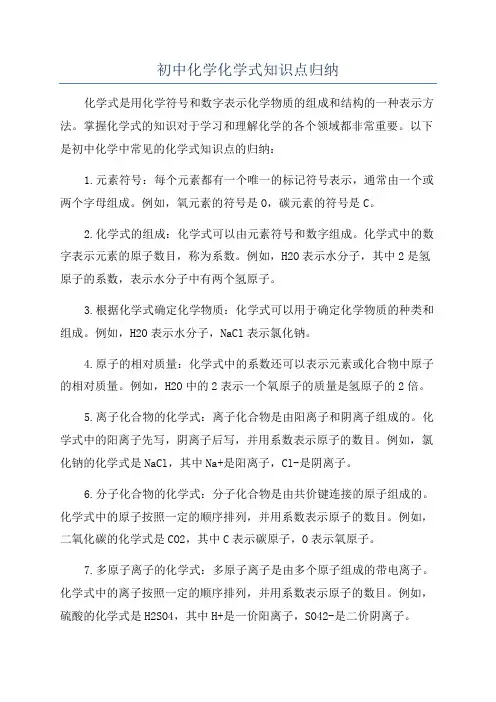 初中化学化学式知识点归纳

化学式是用化学符号和数字表示化学物质的组成和结构的一种表示方法。掌握化学式的知识对于学习和理解化学的各个领域都非常重要。以下是初中化学中常见的化学式知识点的归纳：

1.元素符号：每个元素都有一个唯一的标记符号表示，通常由一个或两个字母组成。例如，氧元素的符号是O，碳元素的符号是C。

2.化学式的组成：化学式可以由元素符号和数字组成。化学式中的数字表示元素的原子数目，称为系数。例如，H2O表示水分子，其中2是氢原子的系数，表示水分子中有两个氢原子。

3.根据化学式确定化学物质：化学式可以用于确定化学物质的种类和组成。例如，H2O表示水分子，NaCl表示氯化钠。

4.原子的相对质量：化学式中的系数还可以表示元素或化合物中原子的相对质量。例如，H2O中的2表示一个氧原子的质量是氢原子的2倍。

5.离子化合物的化学式：离子化合物是由阳离子和阴离子组成的。化学式中的阳离子先写，阴离子后写，并用系数表示原子的数目。例如，氯化钠的化学式是NaCl，其中Na+是阳离子，Cl-是阴离子。

6.分子化合物的化学式：分子化合物是由共价键连接的原子组成的。化学式中的原子按照一定的顺序排列，并用系数表示原子的数目。例如，二氧化碳的化学式是CO2，其中C表示碳原子，O表示氧原子。

7.多原子离子的化学式：多原子离子是由多个原子组成的带电离子。化学式中的离子按照一定的顺序排列，并用系数表示原子的数目。例如，硫酸的化学式是H2SO4，其中H+是一价阳离子，SO42-是二价阴离子。